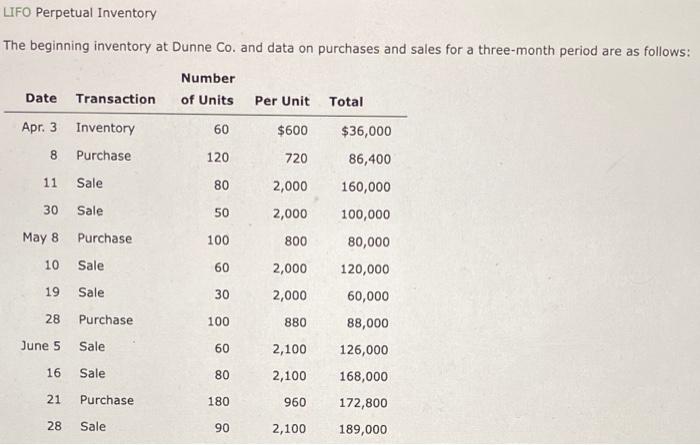 LIFO Perpetual Inventory

The beginning inventory at Dunne Co. and data on purchases and sales for a three-month period are as follows:

| Date | Transaction | Number of Units | Per Unit | Total |
|---|---|---|---|---|
| Apr. 3 | Inventory | 60 | $600 | $36,000 |
| 8 | Purchase | 120 | 720 | 86,400 |
| 11 | Sale | 80 | 2,000 | 160,000 |
| 30 | Sale | 50 | 2,000 | 100,000 |
| May 8 | Purchase | 100 | 800 | 80,000 |
| 10 | Sale | 60 | 2,000 | 120,000 |
| 19 | Sale | 30 | 2,000 | 60,000 |
| 28 | Purchase | 100 | 880 | 88,000 |
| June 5 | Sale | 60 | 2,100 | 126,000 |
| 16 | Sale | 80 | 2,100 | 168,000 |
| 21 | Purchase | 180 | 960 | 172,800 |
| 28 | Sale | 90 | 2,100 | 189,000 |